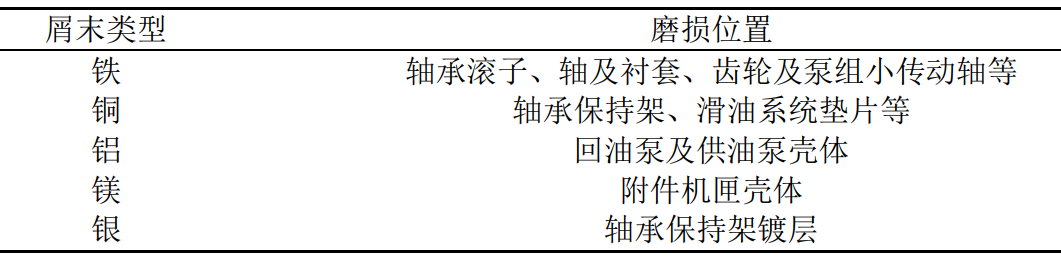 | 屑末类型 | 磨损位置 |
|---|---|
| 铁 | 轴承滚子、轴及衬套、齿轮及泵组小传动轴等 |
| 铜 | 轴承保持架、滑油系统垫片等 |
| 铝 | 回油泵及供油泵壳体 |
| 镁 | 附件机匣壳体 |
| 银 | 轴承保持架镀层 |